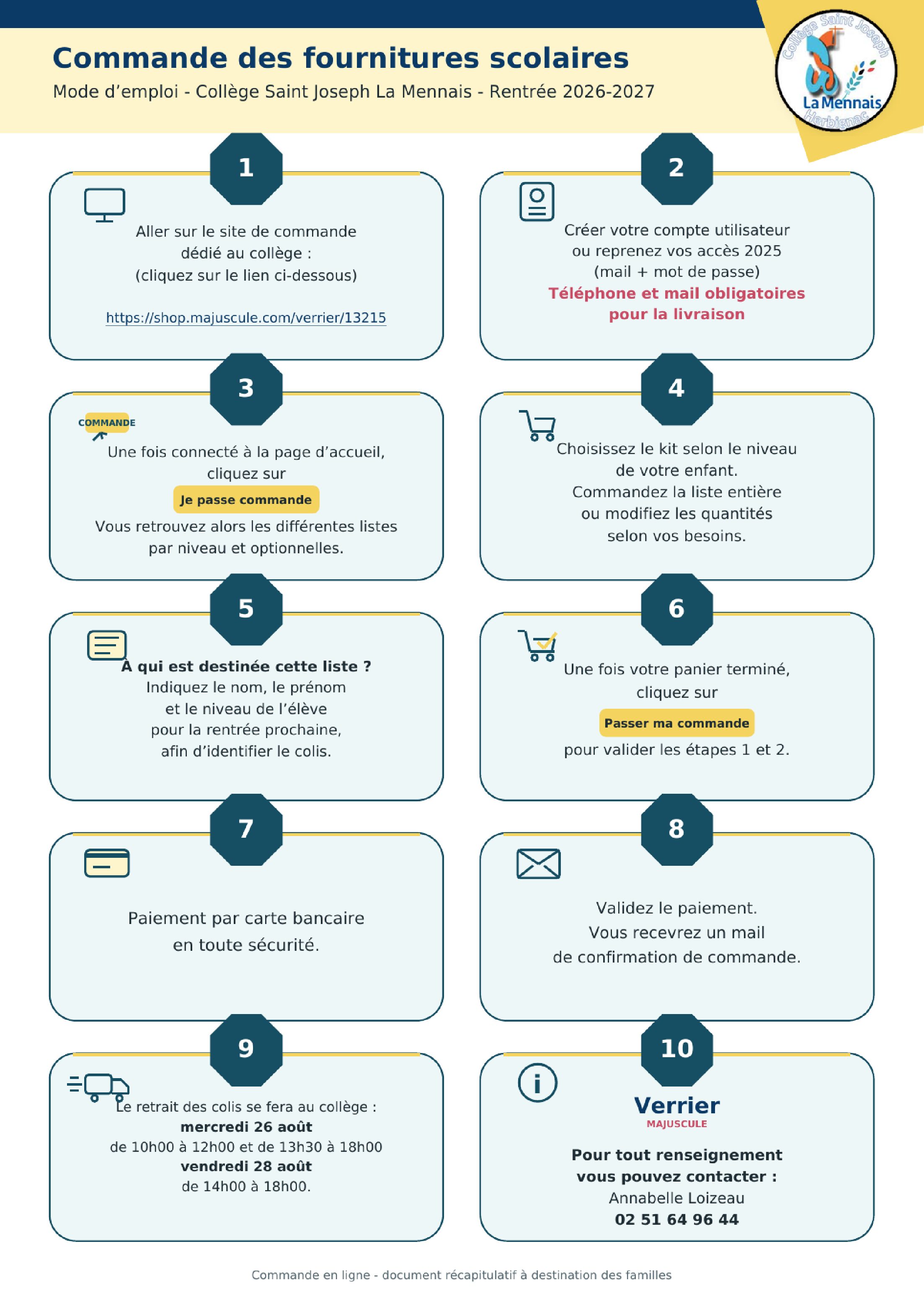 Commande des fournitures scolaires

Mode d'emploi - Collège Saint Joseph La Mennais - Rentrée 2026-2027

Collège Saint Joseph
La Mennais
Herbignac

1

Aller sur le site de commande dédié au collège : (cliquez sur le lien ci-dessous)

https://shop.majuscule.com/verrier/13215

2

Créer votre compte utilisateur ou reprenez vos accès 2025 (mail + mot de passe)

Téléphone et mail obligatoires pour la livraison

3

COMMANDE

Une fois connecté à la page d'accueil, cliquez sur

Je passe commande

Vous retrouvez alors les différentes listes par niveau et optionnelles.

4

Choisissez le kit selon le niveau de votre enfant. Commandez la liste entière ou modifiez les quantités selon vos besoins.

5

À qui est destinée cette liste ? Indiquez le nom, le prénom et le niveau de l'élève pour la rentrée prochaine, afin d'identifier le colis.

6

Une fois votre panier terminé, cliquez sur

Passer ma commande

pour valider les étapes 1 et 2.

7

Paiement par carte bancaire en toute sécurité.

8

Validez le paiement. Vous recevrez un mail de confirmation de commande.

9

Le retrait des colis se fera au collège :
mercredi 26 août
de 10h00 à 12h00 et de 13h30 à 18h00
vendredi 28 août
de 14h00 à 18h00.

10

Verrier
MAJUSCULE

Pour tout renseignement vous pouvez contacter :
Annabelle Loizeau
02 51 64 96 44

Commande en ligne - document récapitulatif à destination des familles